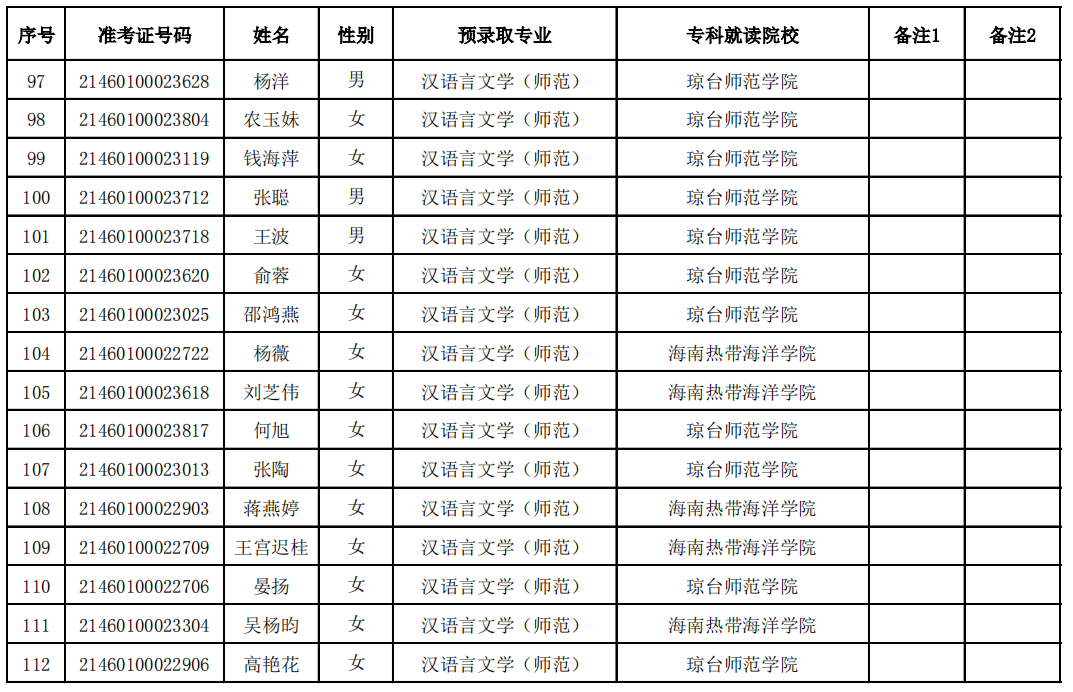 | 序号 | 准考证号码 | 姓名 | 性别 | 预录取专业 | 专科就读院校 | 备注1 | 备注2 |
|---|---|---|---|---|---|---|---|
| 97 | 21460100023628 | 杨洋 | 男 | 汉语言文学（师范） | 琼台师范学院 | | |
| 98 | 21460100023804 | 农玉妹 | 女 | 汉语言文学（师范） | 琼台师范学院 | | |
| 99 | 21460100023119 | 钱海萍 | 女 | 汉语言文学（师范） | 琼台师范学院 | | |
| 100 | 21460100023712 | 张聪 | 男 | 汉语言文学（师范） | 琼台师范学院 | | |
| 101 | 21460100023718 | 王波 | 男 | 汉语言文学（师范） | 琼台师范学院 | | |
| 102 | 21460100023620 | 俞蓉 | 女 | 汉语言文学（师范） | 琼台师范学院 | | |
| 103 | 21460100023025 | 邵鸿燕 | 女 | 汉语言文学（师范） | 琼台师范学院 | | |
| 104 | 21460100022722 | 杨薇 | 女 | 汉语言文学（师范） | 海南热带海洋学院 | | |
| 105 | 21460100023618 | 刘芝伟 | 女 | 汉语言文学（师范） | 海南热带海洋学院 | | |
| 106 | 21460100023817 | 何旭 | 女 | 汉语言文学（师范） | 琼台师范学院 | | |
| 107 | 21460100023013 | 张陶 | 女 | 汉语言文学（师范） | 琼台师范学院 | | |
| 108 | 21460100022903 | 蒋燕婷 | 女 | 汉语言文学（师范） | 海南热带海洋学院 | | |
| 109 | 21460100022709 | 王宫迟桂 | 女 | 汉语言文学（师范） | 海南热带海洋学院 | | |
| 110 | 21460100022706 | 晏扬 | 女 | 汉语言文学（师范） | 琼台师范学院 | | |
| 111 | 21460100023304 | 吴杨昀 | 女 | 汉语言文学（师范） | 海南热带海洋学院 | | |
| 112 | 21460100022906 | 高艳花 | 女 | 汉语言文学（师范） | 琼台师范学院 | | |